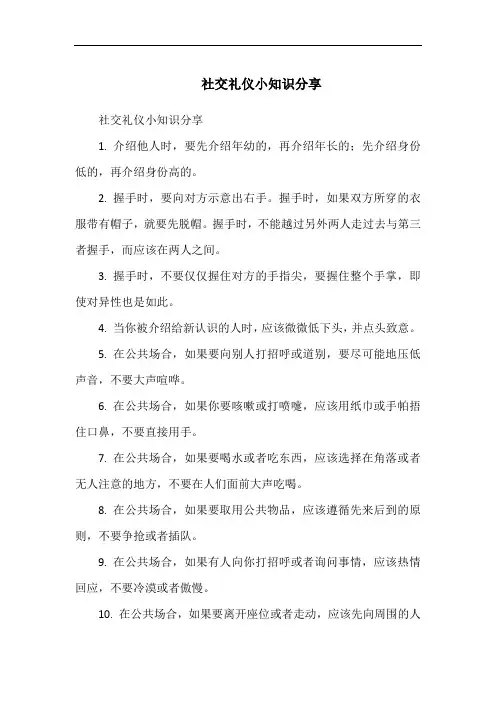 社交礼仪小知识分享

社交礼仪小知识分享

1. 介绍他人时，要先介绍年幼的，再介绍年长的；先介绍身份低的，再介绍身份高的。

2. 握手时，要向对方示意出右手。握手时，如果双方所穿的衣服带有帽子，就要先脱帽。握手时，不能越过另外两人走过去与第三者握手，而应该在两人之间。

3. 握手时，不要仅仅握住对方的手指尖，要握住整个手掌，即使对异性也是如此。

4. 当你被介绍给新认识的人时，应该微微低下头，并点头致意。

5. 在公共场合，如果要向别人打招呼或道别，要尽可能地压低声音，不要大声喧哗。

6. 在公共场合，如果你要咳嗽或打喷嚏，应该用纸巾或手帕捂住口鼻，不要直接用手。

7. 在公共场合，如果要喝水或者吃东西，应该选择在角落或者无人注意的地方，不要在人们面前大声吃喝。

8. 在公共场合，如果要取用公共物品，应该遵循先来后到的原则，不要争抢或者插队。

9. 在公共场合，如果有人向你打招呼或者询问事情，应该热情回应，不要冷漠或者傲慢。

10. 在公共场合，如果要离开座位或者走动，应该先向周围的人